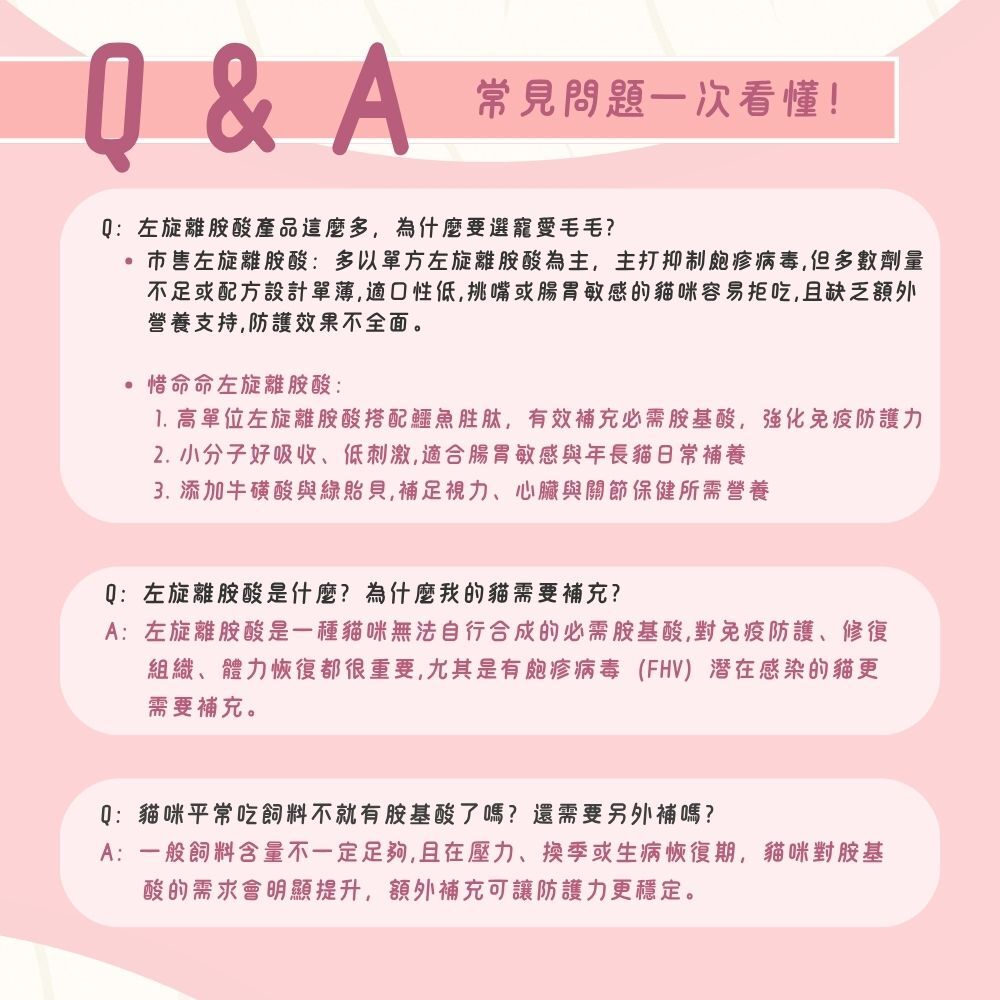 Q & A 常見問題一次看懂!

Q: 左旋離胺酸產品這麼多, 為什麼要選寵愛毛毛?

• 市售左旋離胺酸: 多以單方左旋離胺酸為主, 主打抑制皰疹病毒,但多數劑量不足或配方設計單薄,適口性低,挑嘴或腸胃敏感的貓咪容易拒吃,且缺乏額外營養支持,防護效果不全面。

• 惜命命左旋離胺酸:
1. 高單位左旋離胺酸搭配鰹魚胜肽, 有效補充必需胺基酸, 強化免疫防護力
2. 小分子好吸收、低刺激,適合腸胃敏感與年長貓日常補養
3. 添加牛磺酸與綠貽貝,補足視力、心臟與關節保健所需營養

Q: 左旋離胺酸是什麼? 為什麼我的貓需要補充?
A: 左旋離胺酸是一種貓咪無法自行合成的必需胺基酸,對免疫防護、修復組織、體力恢復都很重要,尤其是有皰疹病毒 (FHV) 潛在感染的貓更需要補充。

Q: 貓咪平常吃飼料不就有胺基酸了嗎? 還需要另外補嗎?
A: 一般飼料含量不一定足夠,且在壓力、換季或生病恢復期, 貓咪對胺基酸的需求會明顯提升, 額外補充可讓防護力更穩定。